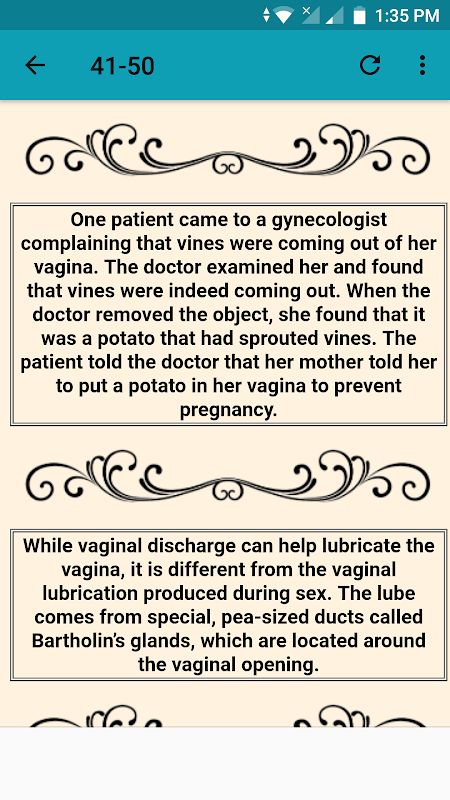 1:35 PM

41-50

One patient came to a gynecologist complaining that vines were coming out of her vagina. The doctor examined her and found that vines were indeed coming out. When the doctor removed the object, she found that it was a potato that had sprouted vines. The patient told the doctor that her mother told her to put a potato in her vagina to prevent pregnancy.

While vaginal discharge can help lubricate the vagina, it is different from the vaginal lubrication produced during sex. The lube comes from special, pea-sized ducts called Bartholin's glands, which are located around the vaginal opening.